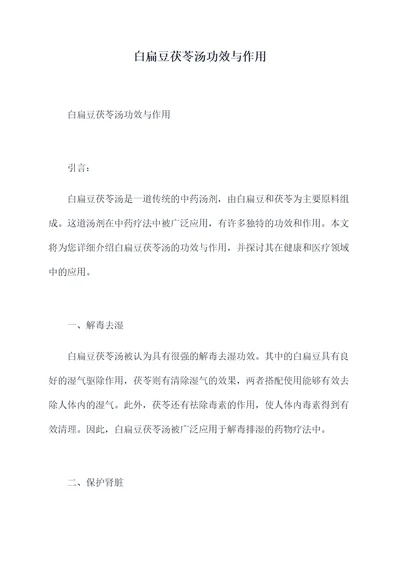 白扁豆茯苓汤功效与作用

白扁豆茯苓汤功效与作用

引言：

白扁豆茯苓汤是一道传统的中药汤剂，由白扁豆和茯苓为主要原料组成。这道汤剂在中药疗法中被广泛应用，有许多独特的功效和作用。本文将为您详细介绍白扁豆茯苓汤的功效与作用，并探讨其在健康和医疗领域中的应用。

一、解毒去湿

白扁豆茯苓汤被认为具有很强的解毒去湿功效。其中的白扁豆具有良好的湿气驱除作用，茯苓则有清除湿气的效果，两者搭配使用能够有效去除人体内的湿气。此外，茯苓还有祛除毒素的作用，使人体内毒素得到有效清理。因此，白扁豆茯苓汤被广泛应用于解毒排湿的药物疗法中。

二、保护肾脏